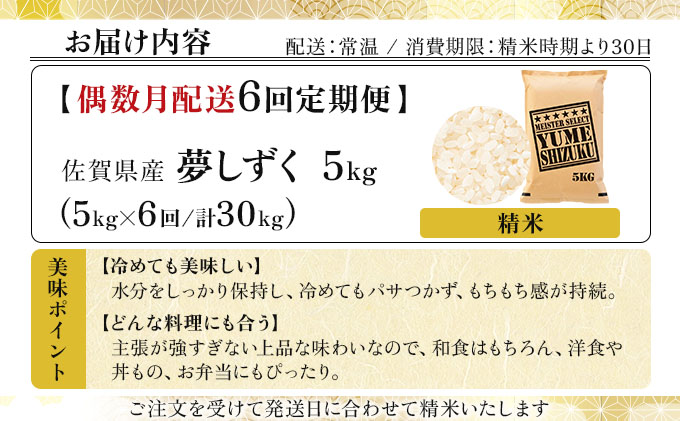 お届け内容

配送：常温 ／ 消費期限：精米時期より30日

【偶数月配送6回定期便】

佐賀県産 夢しずく 5kg
（5kg×6回/計30kg）

★★★★★
MEISTER SELECT
YUME
SHIZUKU
5KG

精米

美味ポイント

【冷めても美味しい】
水分をしっかり保持し、冷めてもパサつかず、もちもち感が持続。

【どんな料理にも合う】
主張が強すぎない上品な味わいなので、和食はもちろん、洋食や丼もの、お弁当にもぴったり。

ご注文を受けて発送日に合わせて精米いたします